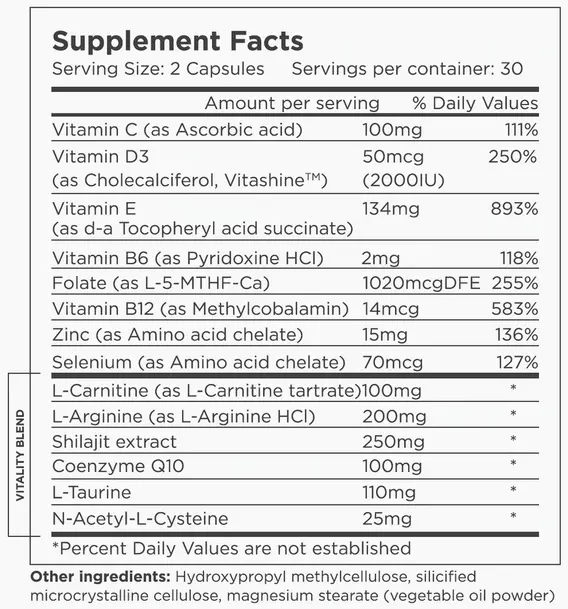 Supplement Facts
Serving Size: 2 Capsules   Servings per container: 30

| | Amount per serving | % Daily Values |
|---|---|---|
| Vitamin C (as Ascorbic acid) | 100mg | 111% |
| Vitamin D3 (as Cholecalciferol, Vitashine™) | 50mcg (2000IU) | 250% |
| Vitamin E (as d-a Tocopheryl acid succinate) | 134mg | 893% |
| Vitamin B6 (as Pyridoxine HCl) | 2mg | 118% |
| Folate (as L-5-MTHF-Ca) | 1020mcgDFE | 255% |
| Vitamin B12 (as Methylcobalamin) | 14mcg | 583% |
| Zinc (as Amino acid chelate) | 15mg | 136% |
| Selenium (as Amino acid chelate) | 70mcg | 127% |
| L-Carnitine (as L-Carnitine tartrate) | 100mg | * |
| L-Arginine (as L-Arginine HCl) | 200mg | * |
| Shilajit extract | 250mg | * |
| Coenzyme Q10 | 100mg | * |
| L-Taurine | 110mg | * |
| N-Acetyl-L-Cysteine | 25mg | * |

VITALITY BLEND

*Percent Daily Values are not established

Other ingredients: Hydroxypropyl methylcellulose, silicified microcrystalline cellulose, magnesium stearate (vegetable oil powder)